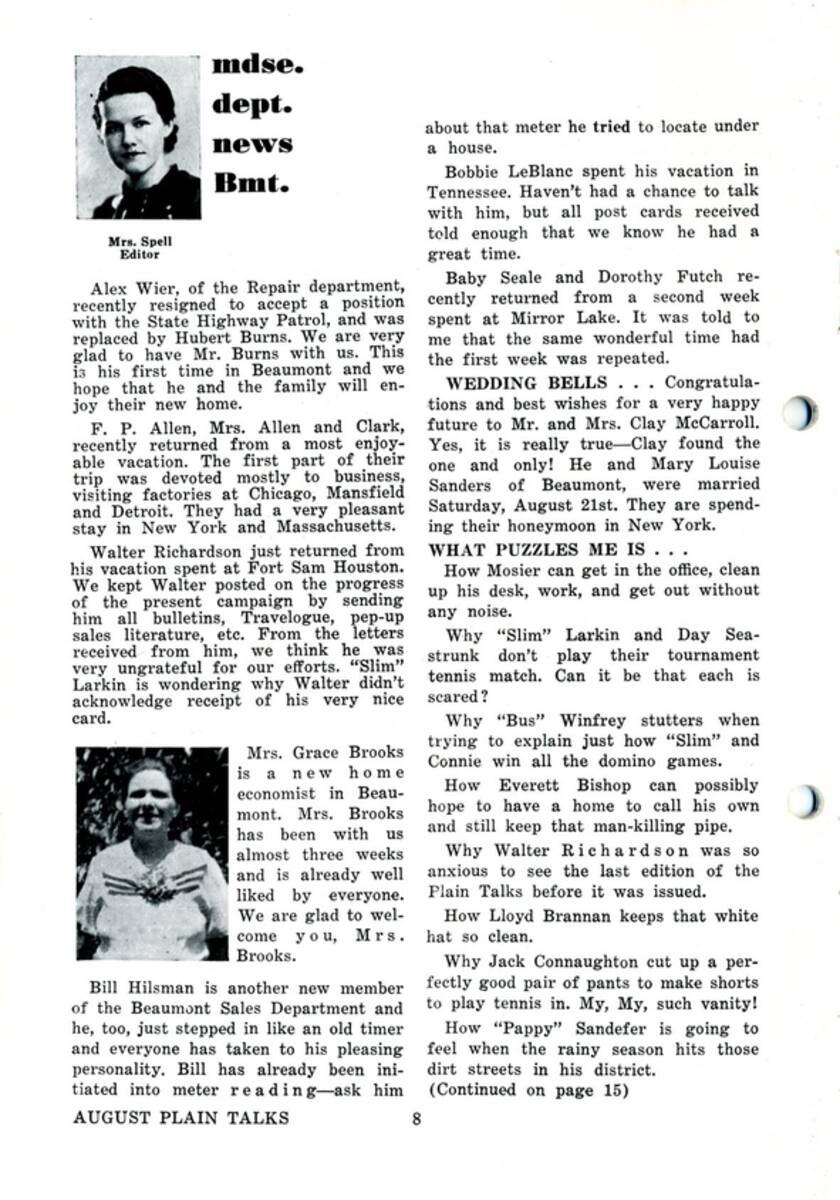 mdse. dept. news Bmt.

Mrs. Spell
Editor

Alex Wier, of the Repair department, recently resigned to accept a position with the State Highway Patrol, and was replaced by Hubert Burns. We are very glad to have Mr. Burns with us. This is his first time in Beaumont and we hope that he and the family will enjoy their new home.

F. P. Allen, Mrs. Allen and Clark, recently returned from a most enjoyable vacation. The first part of their trip was devoted mostly to business, visiting factories at Chicago, Mansfield and Detroit. They had a very pleasant stay in New York and Massachusetts.

Walter Richardson just returned from his vacation spent at Fort Sam Houston. We kept Walter posted on the progress of the present campaign by sending him all bulletins, Travelogue, pep-up sales literature, etc. From the letters received from him, we think he was very ungrateful for our efforts. "Slim" Larkin is wondering why Walter didn't acknowledge receipt of his very nice card.

Mrs. Grace Brooks is a new home economist in Beaumont. Mrs. Brooks has been with us almost three weeks and is already well liked by everyone. We are glad to welcome you, Mrs. Brooks.

Bill Hilsman is another new member of the Beaumont Sales Department and he, too, just stepped in like an old timer and everyone has taken to his pleasing personality. Bill has already been initiated into meter reading—ask him about that meter he tried to locate under a house.

Bobbie LeBlanc spent his vacation in Tennessee. Haven't had a chance to talk with him, but all post cards received told enough that we know he had a great time.

Baby Seale and Dorothy Futch recently returned from a second week spent at Mirror Lake. It was told to me that the same wonderful time had the first week was repeated.

WEDDING BELLS . . . Congratulations and best wishes for a very happy future to Mr. and Mrs. Clay McCarroll. Yes, it is really true—Clay found the one and only! He and Mary Louise Sanders of Beaumont, were married Saturday, August 21st. They are spending their honeymoon in New York.

WHAT PUZZLES ME IS . . .

How Mosier can get in the office, clean up his desk, work, and get out without any noise.

Why "Slim" Larkin and Day Seastrunk don't play their tournament tennis match. Can it be that each is scared?

Why "Bus" Winfrey stutters when trying to explain just how "Slim" and Connie win all the domino games.

How Everett Bishop can possibly hope to have a home to call his own and still keep that man-killing pipe.

Why Walter Richardson was so anxious to see the last edition of the Plain Talks before it was issued.

How Lloyd Brannan keeps that white hat so clean.

Why Jack Connaughton cut up a perfectly good pair of pants to make shorts to play tennis in. My, My, such vanity!

How "Pappy" Sandefer is going to feel when the rainy season hits those dirt streets in his district.

(Continued on page 15)

AUGUST PLAIN TALKS 8